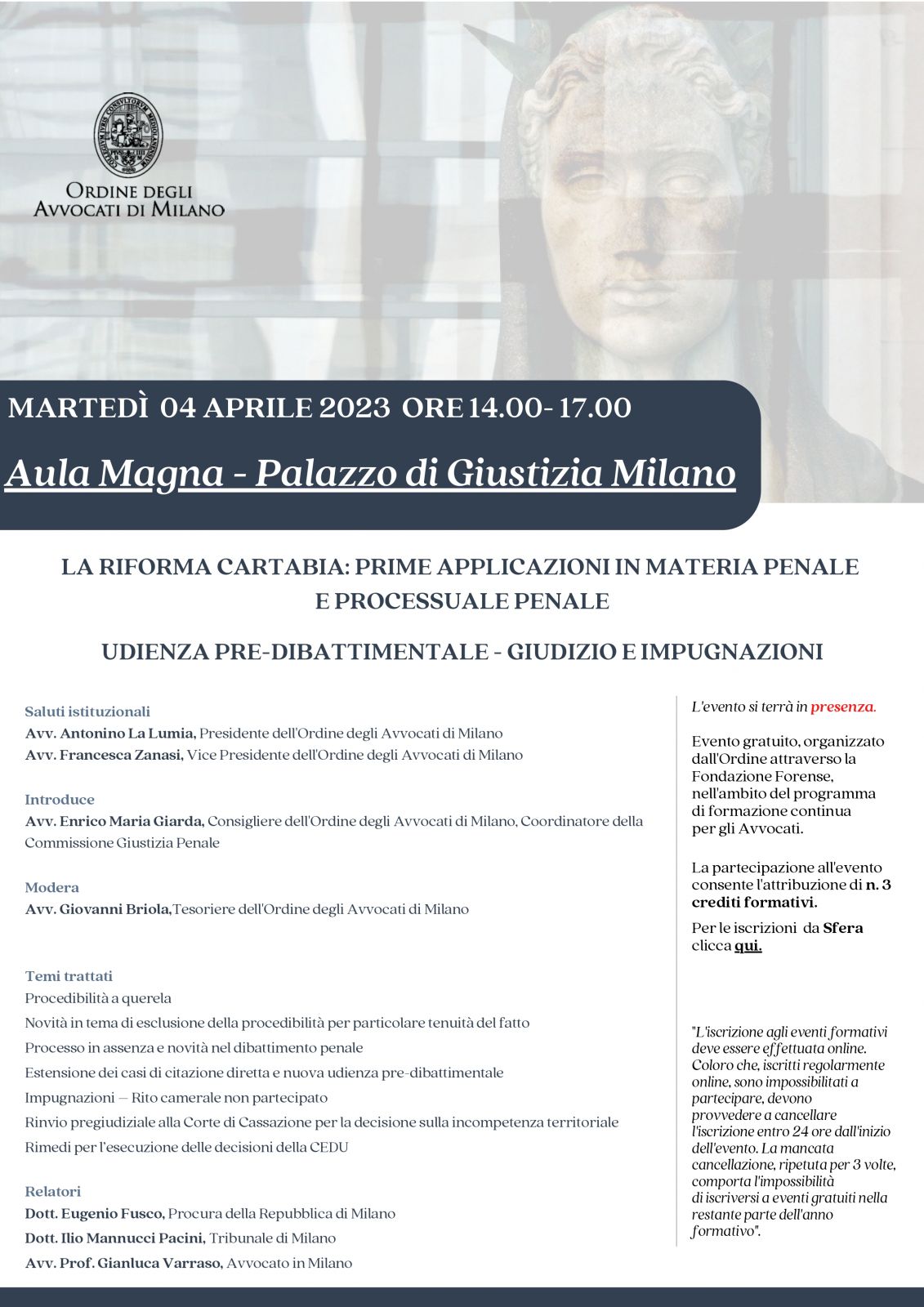 ORDINE DEGLI AVVOCATI DI MILANO

MARTEDÌ 04 APRILE 2023 ORE 14.00- 17.00

Aula Magna - Palazzo di Giustizia Milano

LA RIFORMA CARTABIA: PRIME APPLICAZIONI IN MATERIA PENALE E PROCESSUALE PENALE

UDIENZA PRE-DIBATTIMENTALE - GIUDIZIO E IMPUGNAZIONI

Saluti istituzionali
Avv. Antonino La Lumia, Presidente dell'Ordine degli Avvocati di Milano
Avv. Francesca Zanasi, Vice Presidente dell'Ordine degli Avvocati di Milano

Introduce
Avv. Enrico Maria Giarda, Consigliere dell'Ordine degli Avvocati di Milano, Coordinatore della Commissione Giustizia Penale

Modera
Avv. Giovanni Briola,Tesoriere dell'Ordine degli Avvocati di Milano

Temi trattati
Procedibilità a querela
Novità in tema di esclusione della procedibilità per particolare tenuità del fatto
Processo in assenza e novità nel dibattimento penale
Estensione dei casi di citazione diretta e nuova udienza pre-dibattimentale
Impugnazioni – Rito camerale non partecipato
Rinvio pregiudiziale alla Corte di Cassazione per la decisione sulla incompetenza territoriale
Rimedi per l'esecuzione delle decisioni della CEDU

Relatori
Dott. Eugenio Fusco, Procura della Repubblica di Milano
Dott. Ilio Mannucci Pacini, Tribunale di Milano
Avv. Prof. Gianluca Varraso, Avvocato in Milano

L'evento si terrà in presenza.

Evento gratuito, organizzato dall'Ordine attraverso la Fondazione Forense, nell'ambito del programma di formazione continua per gli Avvocati.

La partecipazione all'evento consente l'attribuzione di n. 3 crediti formativi.

Per le iscrizioni da Sfera clicca qui.

"L'iscrizione agli eventi formativi deve essere effettuata online. Coloro che, iscritti regolarmente online, sono impossibilitati a partecipare, devono provvedere a cancellare l'iscrizione entro 24 ore dall'inizio dell'evento. La mancata cancellazione, ripetuta per 3 volte, comporta l'impossibilità di iscriversi a eventi gratuiti nella restante parte dell'anno formativo".